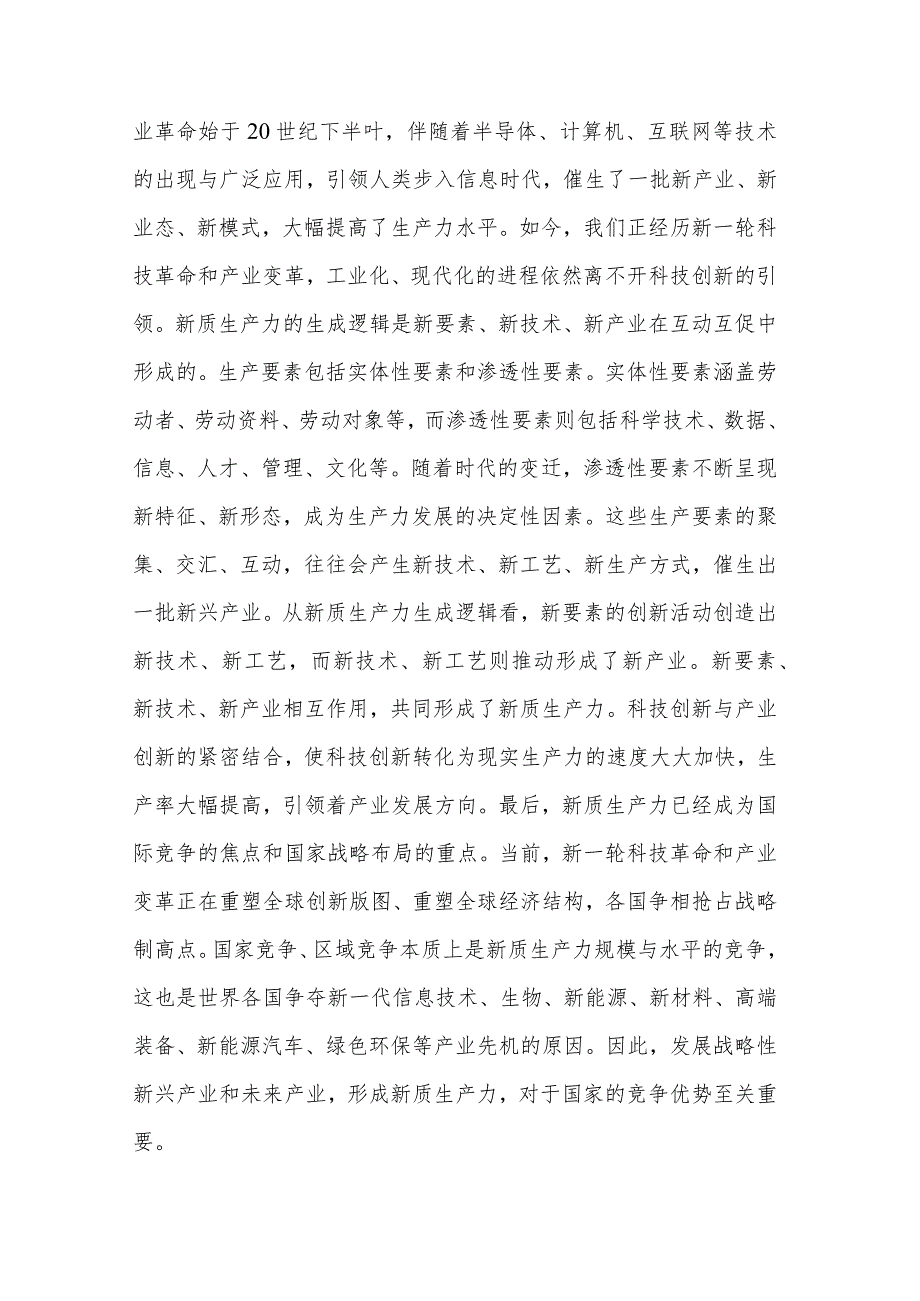 业革命始于20世纪下半叶，伴随着半导体、计算机、互联网等技术的出现与广泛应用，引领人类步入信息时代，催生了一批新产业、新业态、新模式，大幅提高了生产力水平。如今，我们正经历新一轮科技革命和产业变革，工业化、现代化的进程依然离不开科技创新的引领。新质生产力的生成逻辑是新要素、新技术、新产业在互动互促中形成的。生产要素包括实体性要素和渗透性要素。实体性要素涵盖劳动者、劳动资料、劳动对象等，而渗透性要素则包括科学技术、数据、信息、人才、管理、文化等。随着时代的变迁，渗透性要素不断呈现新特征、新形态，成为生产力发展的决定性因素。这些生产要素的聚集、交汇、互动，往往会产生新技术、新工艺、新生产方式，催生出一批新兴产业。从新质生产力生成逻辑看，新要素的创新活动创造出新技术、新工艺，而新技术、新工艺则推动形成了新产业。新要素、新技术、新产业相互作用，共同形成了新质生产力。科技创新与产业创新的紧密结合，使科技创新转化为现实生产力的速度大大加快，生产率大幅提高，引领着产业发展方向。最后，新质生产力已经成为国际竞争的焦点和国家战略布局的重点。当前，新一轮科技革命和产业变革正在重塑全球创新版图、重塑全球经济结构，各国争相抢占战略制高点。国家竞争、区域竞争本质上是新质生产力规模与水平的竞争，这也是世界各国争夺新一代信息技术、生物、新能源、新材料、高端装备、新能源汽车、绿色环保等产业先机的原因。因此，发展战略性新兴产业和未来产业，形成新质生产力，对于国家的竞争优势至关重要。